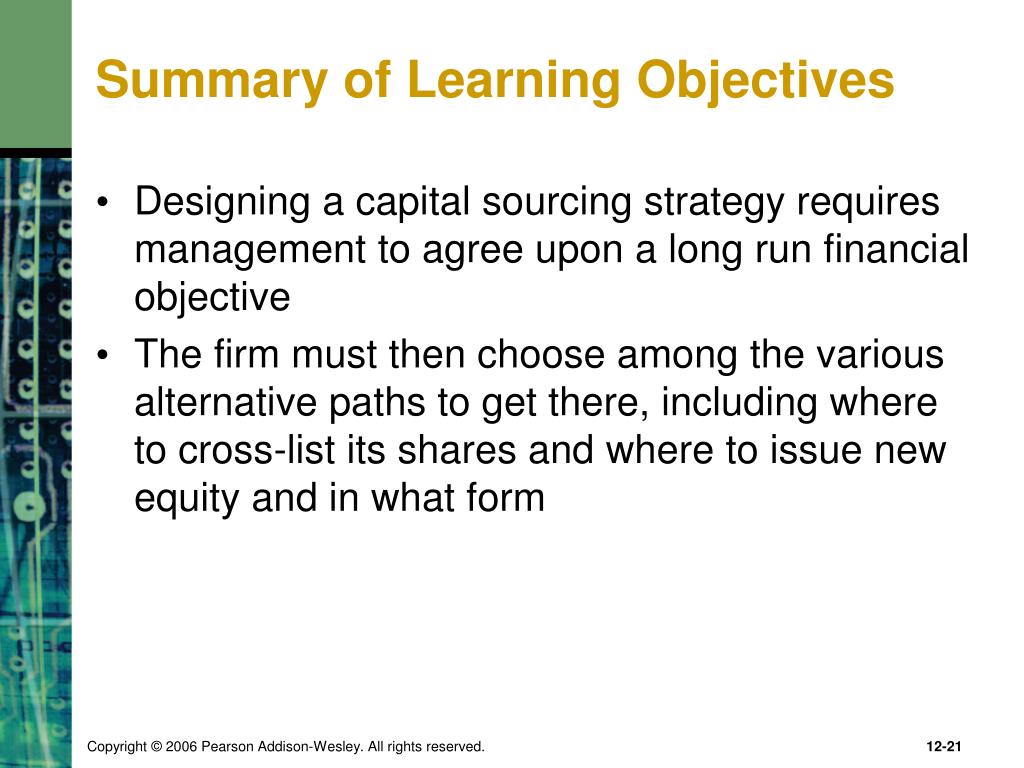 Summary of Learning Objectives

• Designing a capital sourcing strategy requires management to agree upon a long run financial objective
• The firm must then choose among the various alternative paths to get there, including where to cross-list its shares and where to issue new equity and in what form

Copyright © 2006 Pearson Addison-Wesley. All rights reserved.

12-21